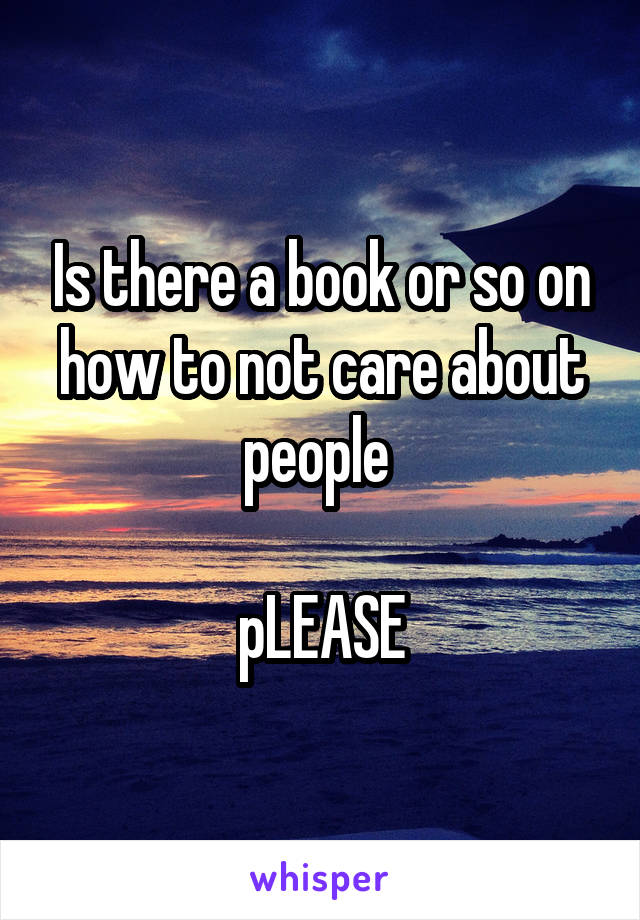 Is there a book or so on how to not care about people

pLEASE

whisper